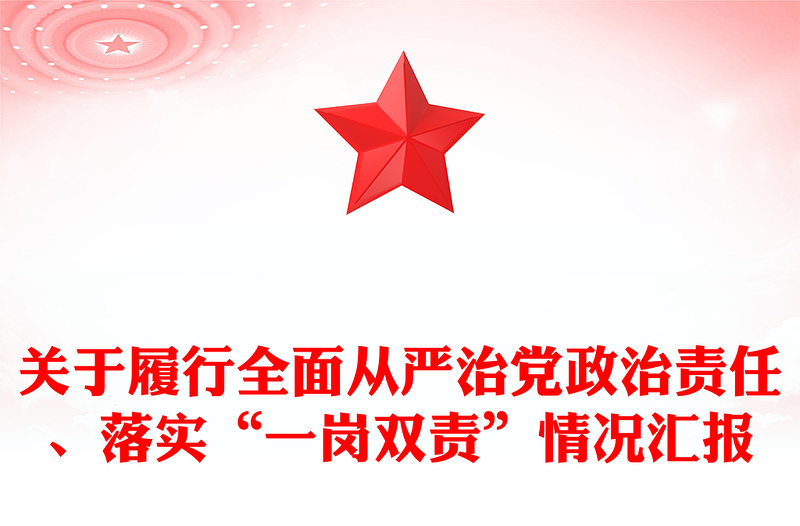 关于履行全面从严治党政治责任、落实“一岗双责”情况汇报